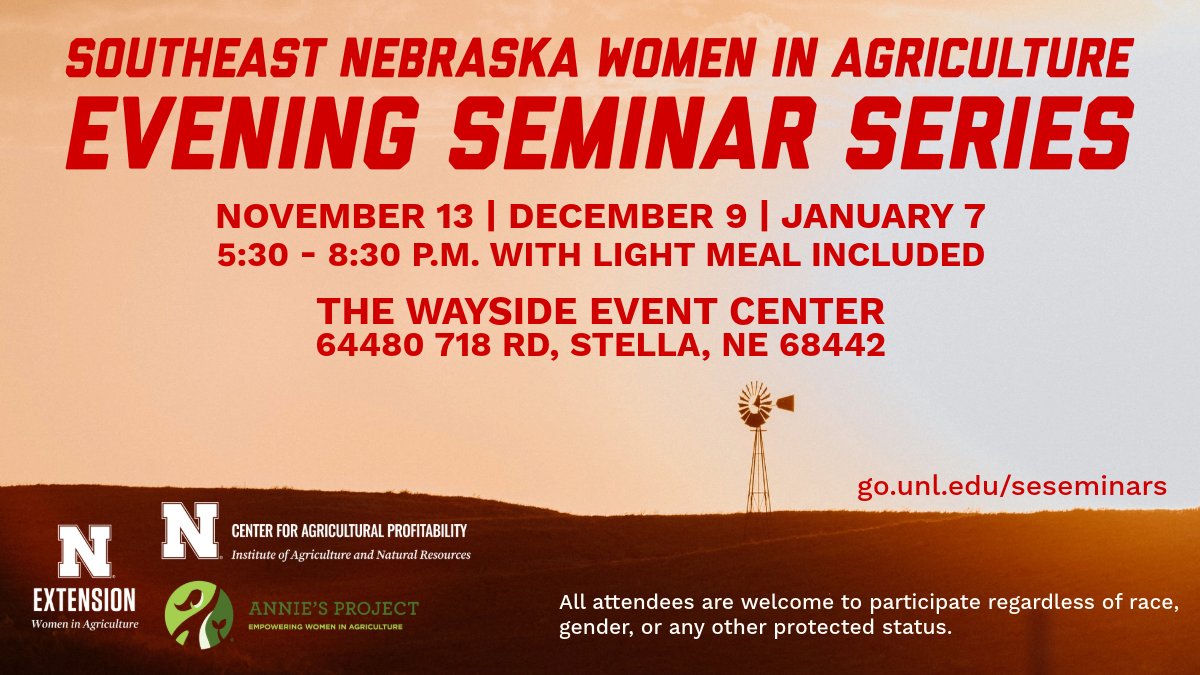 SOUTHEAST NEBRASKA WOMEN IN AGRICULTURE
EVENING SEMINAR SERIES

NOVEMBER 13 | DECEMBER 9 | JANUARY 7
5:30 - 8:30 P.M. WITH LIGHT MEAL INCLUDED

THE WAYSIDE EVENT CENTER
64480 718 RD, STELLA, NE 68442

go.unl.edu/seseminars

N
EXTENSION
Women in Agriculture

N
CENTER FOR AGRICULTURAL PROFITABILITY
Institute of Agriculture and Natural Resources

ANNIE'S PROJECT
EMPOWERING WOMEN IN AGRICULTURE

All attendees are welcome to participate regardless of race, gender, or any other protected status.